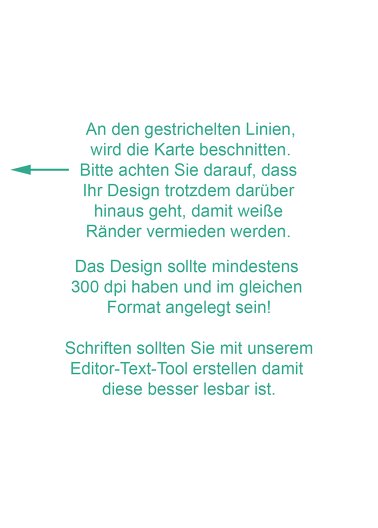 An den gestrichelten Linien, wird die Karte beschnitten. Bitte achten Sie darauf, dass Ihr Design trotzdem darüber hinaus geht, damit weiße Ränder vermieden werden.

Das Design sollte mindestens 300 dpi haben und im gleichen Format angelegt sein!

Schriften sollten Sie mit unserem Editor-Text-Tool erstellen damit diese besser lesbar ist.